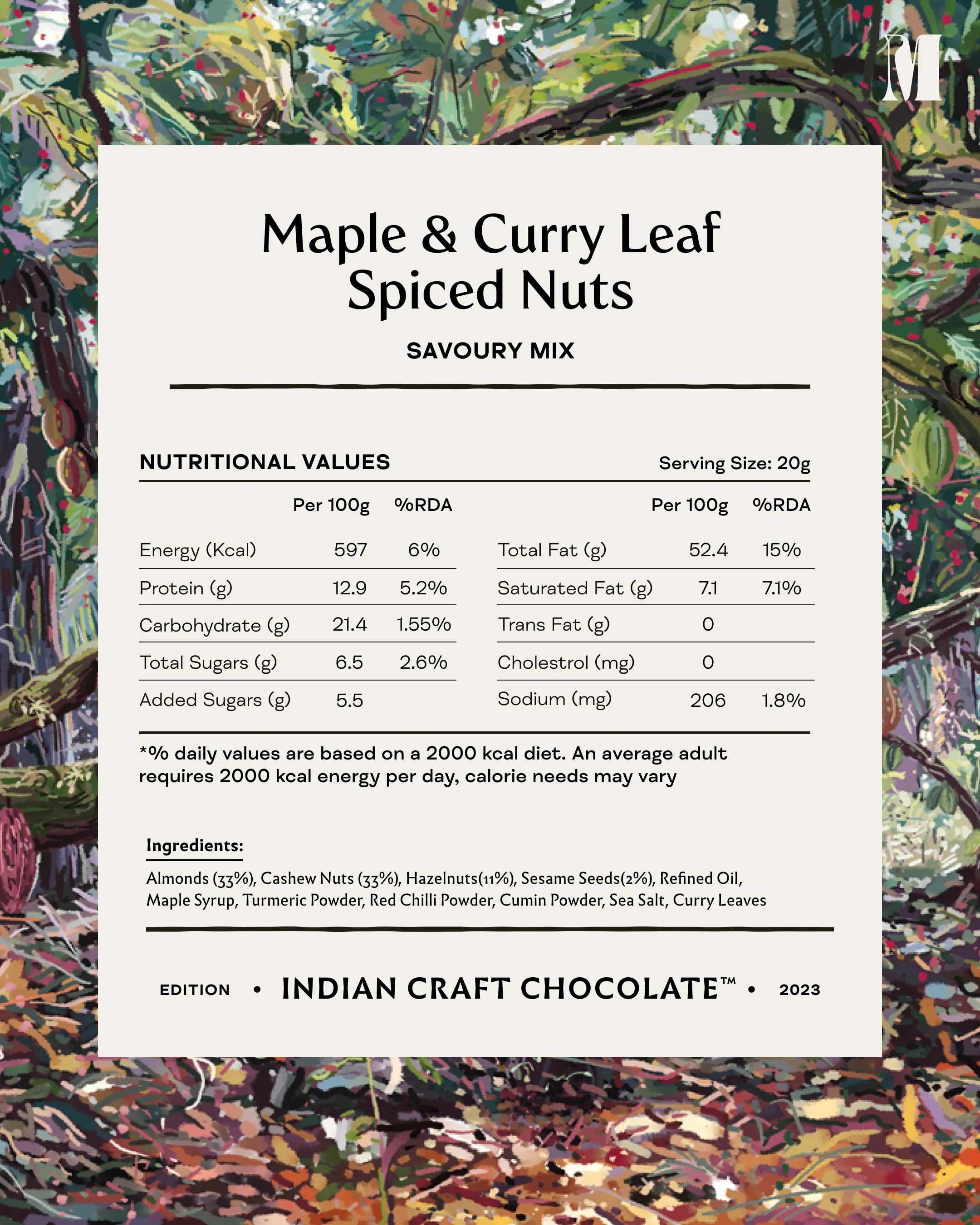 M

Maple & Curry Leaf Spiced Nuts

SAVOURY MIX

NUTRITIONAL VALUES

Serving Size: 20g

|  | Per 100g | %RDA |
|---|---|---|
| Energy (Kcal) | 597 | 6% |
| Protein (g) | 12.9 | 5.2% |
| Carbohydrate (g) | 21.4 | 1.55% |
| Total Sugars (g) | 6.5 | 2.6% |
| Added Sugars (g) | 5.5 |  |

|  | Per 100g | %RDA |
|---|---|---|
| Total Fat (g) | 52.4 | 15% |
| Saturated Fat (g) | 7.1 | 7.1% |
| Trans Fat (g) | 0 |  |
| Cholestrol (mg) | 0 |  |
| Sodium (mg) | 206 | 1.8% |

*% daily values are based on a 2000 kcal diet. An average adult requires 2000 kcal energy per day, calorie needs may vary

Ingredients:

Almonds (33%), Cashew Nuts (33%), Hazelnuts(11%), Sesame Seeds(2%), Refined Oil, Maple Syrup, Turmeric Powder, Red Chilli Powder, Cumin Powder, Sea Salt, Curry Leaves

EDITION • INDIAN CRAFT CHOCOLATE™ • 2023